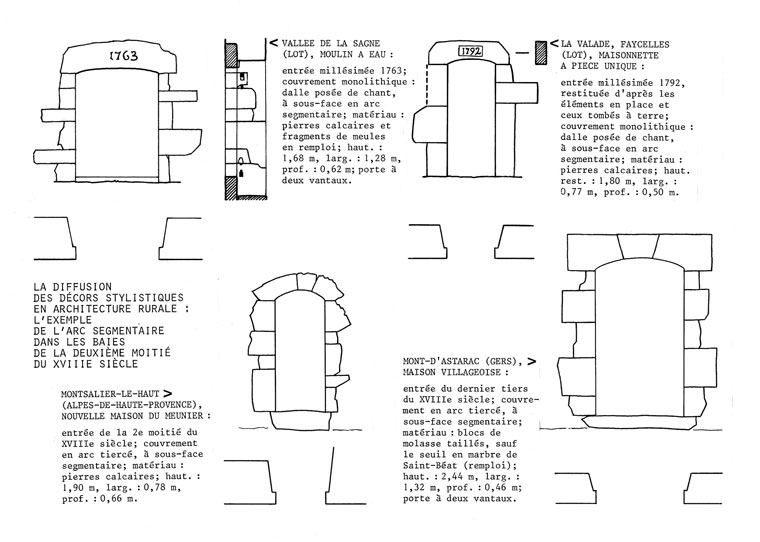 1763

< VALLEE DE LA SAGNE (LOT), MOULIN A EAU :

entrée millésimée 1763; couvrement monolithique : dalle posée de chant, à sous-face en arc segmentaire; matériau : pierres calcaires et fragments de meules en remploi; haut. : 1,68 m, larg. : 1,28 m, prof. : 0,62 m; porte à deux vantaux.

1792

< LA VALADE, FAYCELLES (LOT), MAISONNETTE A PIECE UNIQUE :

entrée millésimée 1792, restituée d'après les éléments en place et ceux tombés à terre; couvrement monolithique : dalle posée de chant, à sous-face en arc segmentaire; matériau : pierres calcaires; haut. rest. : 1,80 m, larg. : 0,77 m, prof. : 0,50 m.

LA DIFFUSION DES DÉCORS STYLISTIQUES EN ARCHITECTURE RURALE : L'EXEMPLE DE L'ARC SEGMENTAIRE DANS LES BAIES DE LA DEUXIÈME MOITIÉ DU XVIIIE SIÈCLE

MONTSALIER-LE-HAUT > (ALPES-DE-HAUTE-PROVENCE), NOUVELLE MAISON DU MEUNIER :

entrée de la 2e moitié du XVIIIe siècle; couvrement en arc tiercé, à sous-face segmentaire; matériau : pierres calcaires; haut. : 1,90 m, larg. : 0,78 m, prof. : 0,66 m.

MONT-D'ASTARAC (GERS), > MAISON VILLAGEOISE :

entrée du dernier tiers du XVIIIe siècle; couvrement en arc tiercé, à sous-face segmentaire; matériau : blocs de molasse taillés, sauf le seuil en marbre de Saint-Béat (remploi); haut. : 2,44 m, larg. : 1,32 m, prof. : 0,46 m; porte à deux vantaux.